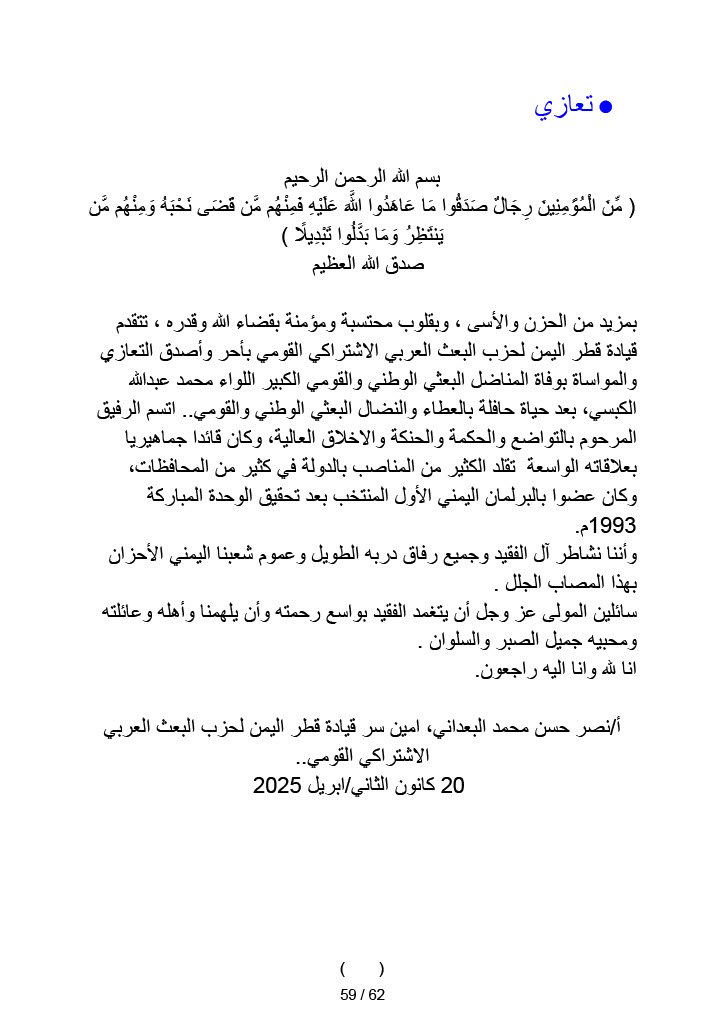 ● تعازي

بسم الله الرحمن الرحيم
( مِّنَ الْمُؤْمِنِينَ رِجَالٌ صَدَقُوا مَا عَاهَدُوا اللَّهَ عَلَيْهِ فَمِنْهُم مَّن قَضَىٰ نَحْبَهُ وَمِنْهُم مَّن يَنتَظِرُ وَمَا بَدَّلُوا تَبْدِيلًا )
صدق الله العظيم

بمزيد من الحزن والأسى ، وبقلوب محتسبة ومؤمنة بقضاء الله وقدره ، تتقدم قيادة قطر اليمن لحزب البعث العربي الاشتراكي القومي بأحر وأصدق التعازي والمواساة بوفاة المناضل البعثي الوطني والقومي الكبير اللواء محمد عبدالله الكبسي، بعد حياة حافلة بالعطاء والنضال البعثي الوطني والقومي.. اتسم الرفيق المرحوم بالتواضع والحكمة والحنكة والاخلاق العالية، وكان قائدا جماهيريا بعلاقاته الواسعة تقلد الكثير من المناصب بالدولة في كثير من المحافظات، وكان عضوا بالبرلمان اليمني الأول المنتخب بعد تحقيق الوحدة المباركة 1993م.
وأننا نشاطر آل الفقيد وجميع رفاق دربه الطويل وعموم شعبنا اليمني الأحزان بهذا المصاب الجلل .
سائلين المولى عز وجل أن يتغمد الفقيد بواسع رحمته وأن يلهمنا وأهله وعائلته ومحبيه جميل الصبر والسلوان .
انا لله وانا اليه راجعون.

أ/نصر حسن محمد البعداني، امين سر قيادة قطر اليمن لحزب البعث العربي الاشتراكي القومي..
20 كانون الثاني/ابريل 2025

( )
59 / 62